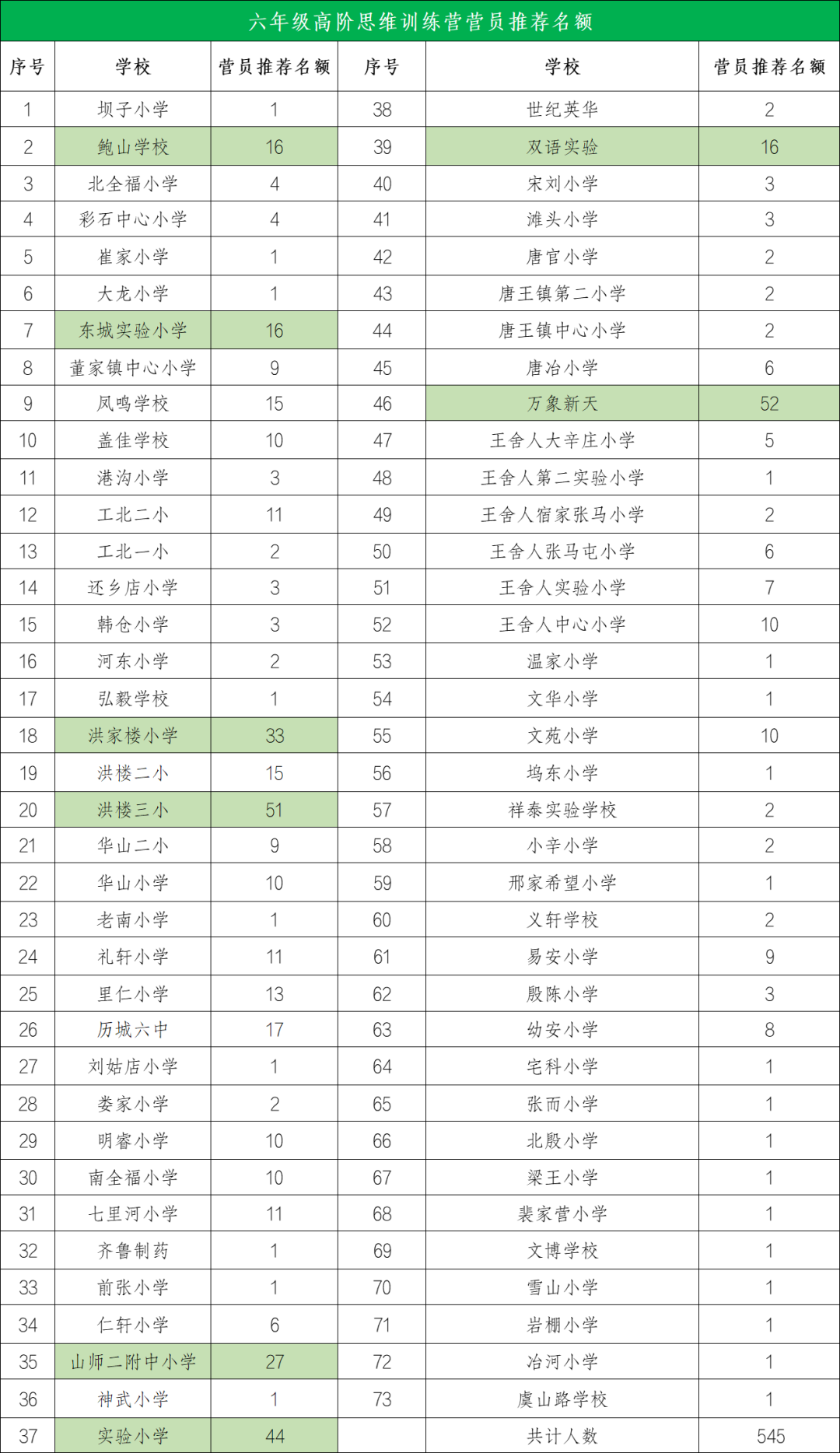 六年级高阶思维训练营营员推荐名额

| 序号 | 学校 | 营员推荐名额 | 序号 | 学校 | 营员推荐名额 |
|---|---|---|---|---|---|
| 1 | 坝子小学 | 1 | 38 | 世纪英华 | 2 |
| 2 | 鲍山学校 | 16 | 39 | 双语实验 | 16 |
| 3 | 北全福小学 | 4 | 40 | 宋刘小学 | 3 |
| 4 | 彩石中心小学 | 4 | 41 | 滩头小学 | 3 |
| 5 | 崔家小学 | 1 | 42 | 唐官小学 | 2 |
| 6 | 大龙小学 | 1 | 43 | 唐王镇第二小学 | 2 |
| 7 | 东城实验小学 | 16 | 44 | 唐王镇中心小学 | 2 |
| 8 | 董家镇中心小学 | 9 | 45 | 唐冶小学 | 6 |
| 9 | 凤鸣学校 | 15 | 46 | 万象新天 | 52 |
| 10 | 盖佳学校 | 10 | 47 | 王舍人大辛庄小学 | 5 |
| 11 | 港沟小学 | 3 | 48 | 王舍人第二实验小学 | 1 |
| 12 | 工北二小 | 11 | 49 | 王舍人宿家张马小学 | 2 |
| 13 | 工北一小 | 2 | 50 | 王舍人张马屯小学 | 6 |
| 14 | 还乡店小学 | 3 | 51 | 王舍人实验小学 | 7 |
| 15 | 韩仓小学 | 3 | 52 | 王舍人中心小学 | 10 |
| 16 | 河东小学 | 2 | 53 | 温家小学 | 1 |
| 17 | 弘毅学校 | 1 | 54 | 文华小学 | 1 |
| 18 | 洪家楼小学 | 33 | 55 | 文苑小学 | 10 |
| 19 | 洪楼二小 | 15 | 56 | 坞东小学 | 1 |
| 20 | 洪楼三小 | 51 | 57 | 祥泰实验学校 | 2 |
| 21 | 华山二小 | 9 | 58 | 小辛小学 | 2 |
| 22 | 华山小学 | 10 | 59 | 邢家希望小学 | 1 |
| 23 | 老南小学 | 1 | 60 | 义轩学校 | 2 |
| 24 | 礼轩小学 | 11 | 61 | 易安小学 | 9 |
| 25 | 里仁小学 | 13 | 62 | 殷陈小学 | 3 |
| 26 | 历城六中 | 17 | 63 | 幼安小学 | 8 |
| 27 | 刘姑店小学 | 1 | 64 | 宅科小学 | 1 |
| 28 | 娄家小学 | 2 | 65 | 张而小学 | 1 |
| 29 | 明睿小学 | 10 | 66 | 北殷小学 | 1 |
| 30 | 南全福小学 | 10 | 67 | 梁王小学 | 1 |
| 31 | 七里河小学 | 11 | 68 | 裴家营小学 | 1 |
| 32 | 齐鲁制药 | 1 | 69 | 文博学校 | 1 |
| 33 | 前张小学 | 1 | 70 | 雪山小学 | 1 |
| 34 | 仁轩小学 | 6 | 71 | 岩棚小学 | 1 |
| 35 | 山师二附中小学 | 27 | 72 | 冶河小学 | 1 |
| 36 | 神武小学 | 1 | 73 | 虞山路学校 | 1 |
| 37 | 实验小学 | 44 | | 共计人数 | 545 |